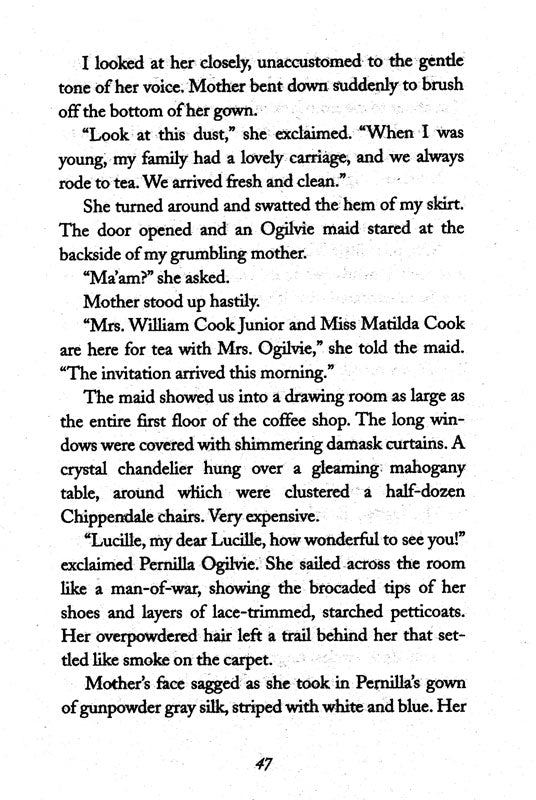 I looked at her closely, unaccustomed to the gentle tone of her voice. Mother bent down suddenly to brush off the bottom of her gown.

"Look at this dust," she exclaimed. "When I was young, my family had a lovely carriage, and we always rode to tea. We arrived fresh and clean."

She turned around and swatted the hem of my skirt. The door opened and an Ogilvie maid stared at the backside of my grumbling mother.

"Ma'am?" she asked.

Mother stood up hastily.

"Mrs. William Cook Junior and Miss Matilda Cook are here for tea with Mrs. Ogilvie," she told the maid. "The invitation arrived this morning."

The maid showed us into a drawing room as large as the entire first floor of the coffee shop. The long windows were covered with shimmering damask curtains. A crystal chandelier hung over a gleaming mahogany table, around which were clustered a half-dozen Chippendale chairs. Very expensive.

"Lucille, my dear Lucille, how wonderful to see you!" exclaimed Pernilla Ogilvie. She sailed across the room like a man-of-war, showing the brocaded tips of her shoes and layers of lace-trimmed, starched petticoats. Her overpowdered hair left a trail behind her that settled like smoke on the carpet.

Mother's face sagged as she took in Pernilla's gown of gunpowder gray silk, striped with white and blue. Her

47